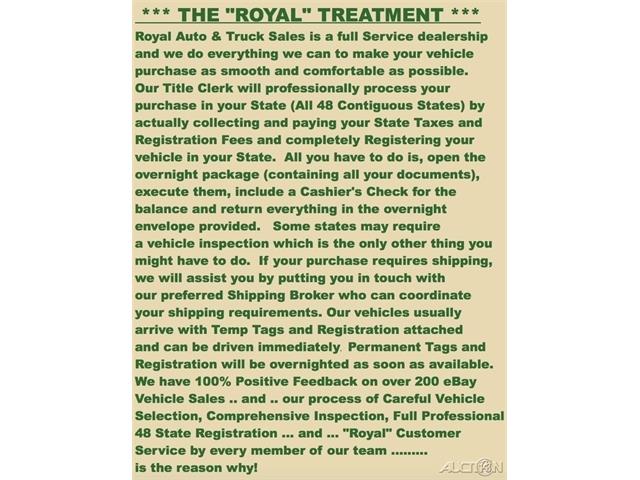 *** THE "ROYAL" TREATMENT ***

Royal Auto & Truck Sales is a full Service dealership and we do everything we can to make your vehicle purchase as smooth and comfortable as possible. Our Title Clerk will professionally process your purchase in your State (All 48 Contiguous States) by actually collecting and paying your State Taxes and Registration Fees and completely Registering your vehicle in your State. All you have to do is, open the overnight package (containing all your documents), execute them, include a Cashier's Check for the balance and return everything in the overnight envelope provided. Some states may require a vehicle inspection which is the only other thing you might have to do. If your purchase requires shipping, we will assist you by putting you in touch with our preferred Shipping Broker who can coordinate your shipping requirements. Our vehicles usually arrive with Temp Tags and Registration attached and can be driven immediately. Permanent Tags and Registration will be overnighted as soon as available. We have 100% Positive Feedback on over 200 eBay Vehicle Sales .. and .. our process of Careful Vehicle Selection, Comprehensive Inspection, Full Professional 48 State Registration ... and ... "Royal" Customer Service by every member of our team ......... is the reason why!

AUCTION